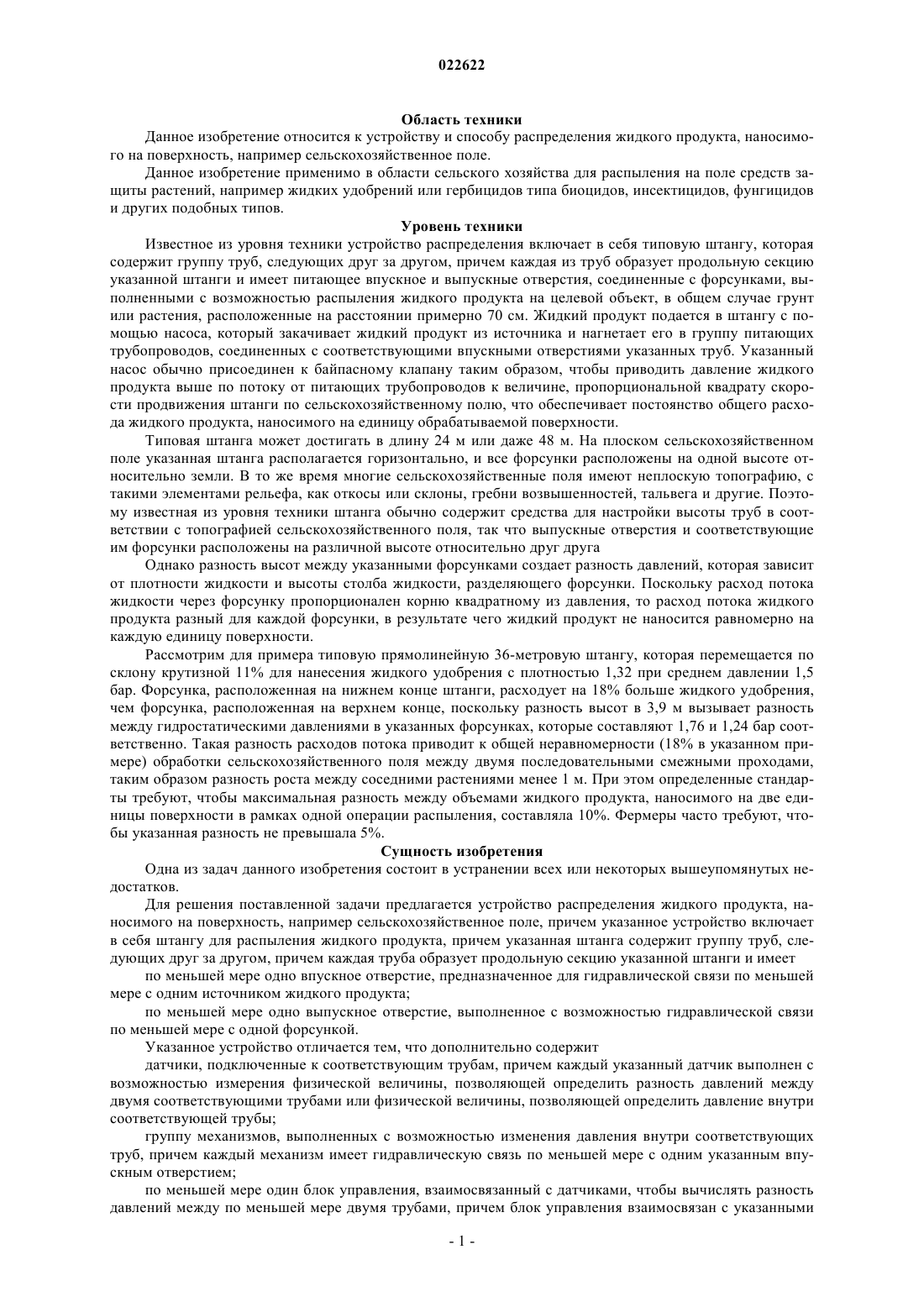 022622

Область техники

Данное изобретение относится к устройству и способу распределения жидкого продукта, наносимого на поверхность, например сельскохозяйственное поле.

Данное изобретение применимо в области сельского хозяйства для распыления на поле средств защиты растений, например жидких удобрений или гербицидов типа биоцидов, инсектицидов, фунгицидов и других подобных типов.

Уровень техники

Известное из уровня техники устройство распределения включает в себя типовую штангу, которая содержит группу труб, следующих друг за другом, причем каждая из труб образует продольную секцию указанной штанги и имеет питающее впускное и выпускные отверстия, соединенные с форсунками, выполненными с возможностью распыления жидкого продукта на целевой объект, в общем случае грунт или растения, расположенные на расстоянии примерно 70 см. Жидкий продукт подается в штангу с помощью насоса, который закачивает жидкий продукт из источника и нагнетает его в группу питающих трубопроводов, соединенных с соответствующими впускными отверстиями указанных труб. Указанный насос обычно присоединен к байпасному клапану таким образом, чтобы приводить давление жидкого продукта выше по потоку от питающих трубопроводов к величине, пропорциональной квадрату скорости продвижения штанги по сельскохозяйственному полю, что обеспечивает постоянство общего расхода жидкого продукта, наносимого на единицу обрабатываемой поверхности.

Типовая штанга может достигать в длину 24 м или даже 48 м. На плоском сельскохозяйственном поле указанная штанга располагается горизонтально, и все форсунки расположены на одной высоте относительно земли. В то же время многие сельскохозяйственные поля имеют неплоскую топографию, с такими элементами рельефа, как откосы или склоны, гребни возвышенностей, тальвега и другие. Поэтому известная из уровня техники штанга обычно содержит средства для настройки высоты труб в соответствии с топографией сельскохозяйственного поля, так что выпускные отверстия и соответствующие им форсунки расположены на различной высоте относительно друг друга

Однако разность высот между указанными форсунками создает разность давлений, которая зависит от плотности жидкости и высоты столба жидкости, разделяющего форсунки. Поскольку расход потока жидкости через форсунку пропорционален корню квадратному из давления, то расход потока жидкого продукта разный для каждой форсунки, в результате чего жидкий продукт не наносится равномерно на каждую единицу поверхности.

Рассмотрим для примера типовую прямолинейную 36-метровую штангу, которая перемещается по склону крутизной 11% для нанесения жидкого удобрения с плотностью 1,32 при среднем давлении 1,5 бар. Форсунка, расположенная на нижнем конце штанги, расходует на 18% больше жидкого удобрения, чем форсунка, расположенная на верхнем конце, поскольку разность высот в 3,9 м вызывает разность между гидростатическими давлениями в указанных форсунках, которые составляют 1,76 и 1,24 бар соответственно. Такая разность расходов потока приводит к общей неравномерности (18% в указанном примере) обработки сельскохозяйственного поля между двумя последовательными смежными проходами, таким образом разность роста между соседними растениями менее 1 м. При этом определенные стандарты требуют, чтобы максимальная разность между объемами жидкого продукта, наносимого на две единицы поверхности в рамках одной операции распыления, составляла 10%. Фермеры часто требуют, чтобы указанная разность не превышала 5%.

Сущность изобретения

Одна из задач данного изобретения состоит в устранении всех или некоторых вышеупомянутых недостатков.

Для решения поставленной задачи предлагается устройство распределения жидкого продукта, наносимого на поверхность, например сельскохозяйственное поле, причем указанное устройство включает в себя штангу для распыления жидкого продукта, причем указанная штанга содержит группу труб, следующих друг за другом, причем каждая труба образует продольную секцию указанной штанги и имеет

по меньшей мере одно впускное отверстие, предназначенное для гидравлической связи по меньшей мере с одним источником жидкого продукта;

по меньшей мере одно выпускное отверстие, выполненное с возможностью гидравлической связи по меньшей мере с одной форсункой.

Указанное устройство отличается тем, что дополнительно содержит

датчики, подключенные к соответствующим трубам, причем каждый указанный датчик выполнен с возможностью измерения физической величины, позволяющей определить разность давлений между двумя соответствующими трубами или физической величины, позволяющей определить давление внутри соответствующей трубы;

группу механизмов, выполненных с возможностью изменения давления внутри соответствующих труб, причем каждый механизм имеет гидравлическую связь по меньшей мере с одним указанным впускным отверстием;

по меньшей мере один блок управления, взаимосвязанный с датчиками, чтобы вычислять разность давлений между по меньшей мере двумя трубами, причем блок управления взаимосвязан с указанными

- 1 -